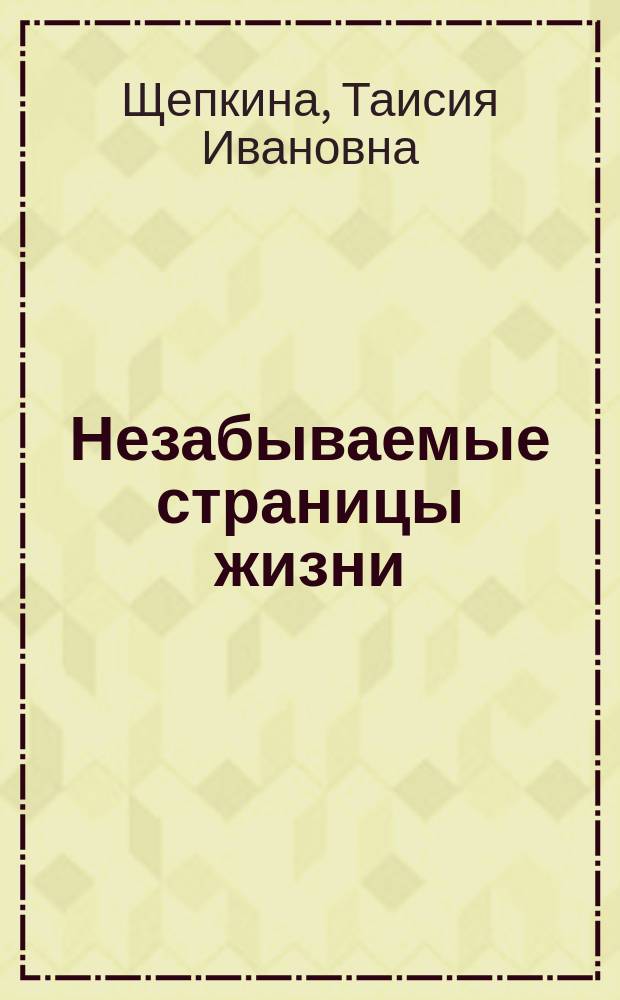 Щепкина, Таисия Ивановна

Незабываемые страницы жизни